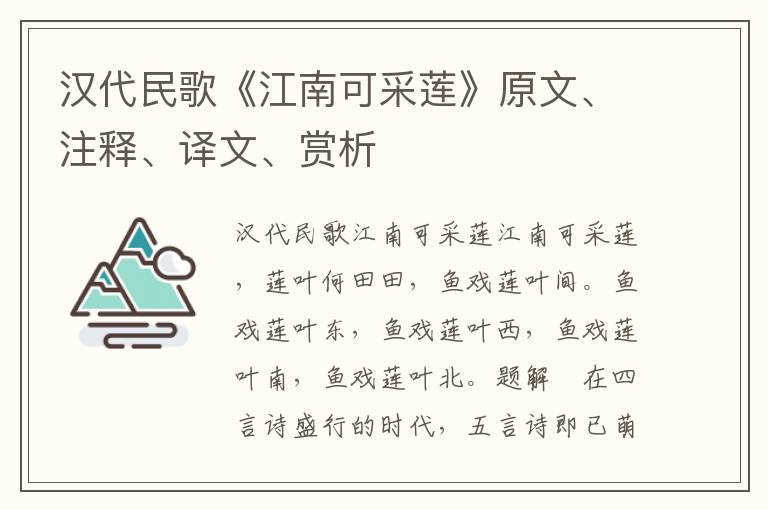 汉代民歌《江南可采莲》原文、注释、译文、赏析

汉代民歌江南可采莲江南可采莲，莲叶何田田，鱼戏莲叶间。鱼戏莲叶东，鱼戏莲叶西，鱼戏莲叶南，鱼戏莲叶北。题解　在四言诗盛行的时代，五言诗即已萌